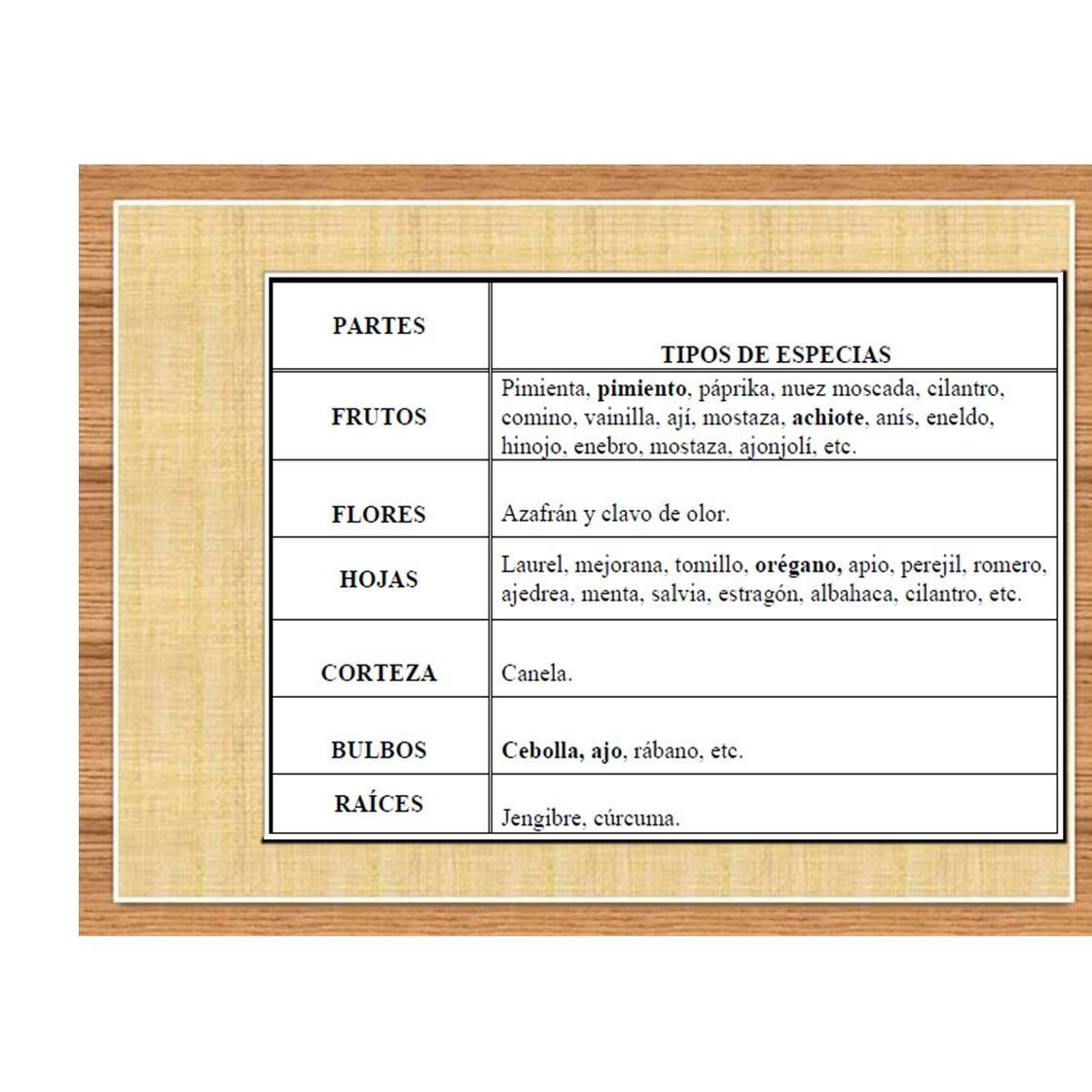 | PARTES | TIPOS DE ESPECIAS |
|---|---|
| FRUTOS | Pimienta, pimiento, páprika, nuez moscada, cilantro, comino, vainilla, ají, mostaza, achiote, anís, eneldo, hinojo, enebro, mostaza, ajonjolí, etc. |
| FLORES | Azafrán y clavo de olor. |
| HOJAS | Laurel, mejorana, tomillo, orégano, apio, perejil, romero, ajedrea, menta, salvia, estragón, albahaca, cilantro, etc. |
| CORTEZA | Canela. |
| BULBOS | Cebolla, ajo, rábano, etc. |
| RAÍCES | Jengibre, cúrcuma. |